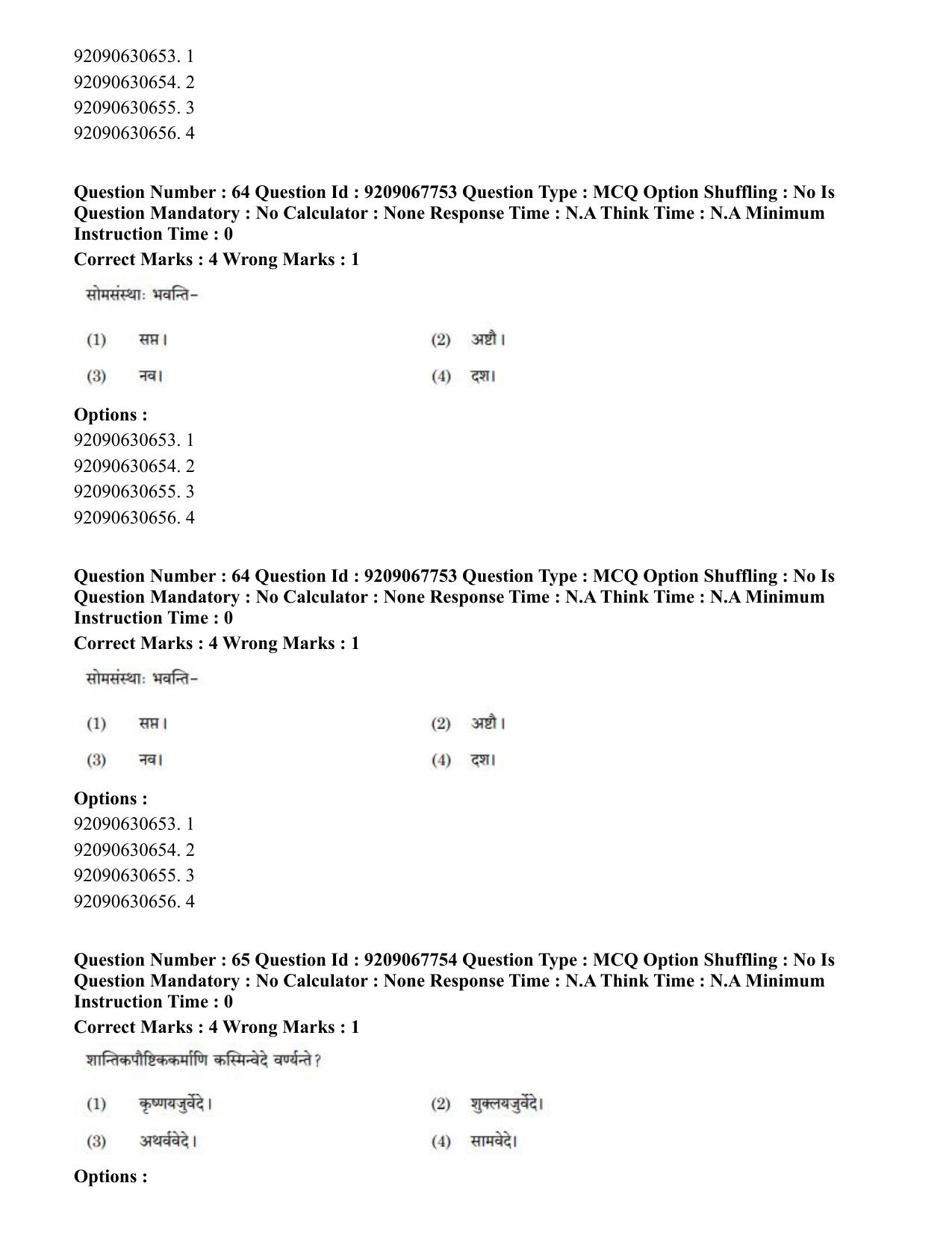 92090630653. 1
92090630654. 2
92090630655. 3
92090630656. 4

Question Number : 64 Question Id : 9209067753 Question Type : MCQ Option Shuffling : No Is Question Mandatory : No Calculator : None Response Time : N.A Think Time : N.A Minimum Instruction Time : 0

Correct Marks : 4 Wrong Marks : 1

सोमसंस्थाः भवन्ति-

(1) सप्त।
(2) अष्टौ।
(3) नव।
(4) दश।

Options :
92090630653. 1
92090630654. 2
92090630655. 3
92090630656. 4

Question Number : 64 Question Id : 9209067753 Question Type : MCQ Option Shuffling : No Is Question Mandatory : No Calculator : None Response Time : N.A Think Time : N.A Minimum Instruction Time : 0

Correct Marks : 4 Wrong Marks : 1

सोमसंस्थाः भवन्ति-

(1) सप्त।
(2) अष्टौ।
(3) नव।
(4) दश।

Options :
92090630653. 1
92090630654. 2
92090630655. 3
92090630656. 4

Question Number : 65 Question Id : 9209067754 Question Type : MCQ Option Shuffling : No Is Question Mandatory : No Calculator : None Response Time : N.A Think Time : N.A Minimum Instruction Time : 0

Correct Marks : 4 Wrong Marks : 1

शान्तिकपौष्टिककर्माणि कस्मिन्वेदे वर्ण्यन्ते?

(1) कृष्णयजुर्वेदे।
(2) शुक्लयजुर्वेदे।
(3) अथर्ववेदे।
(4) सामवेदे।

Options :